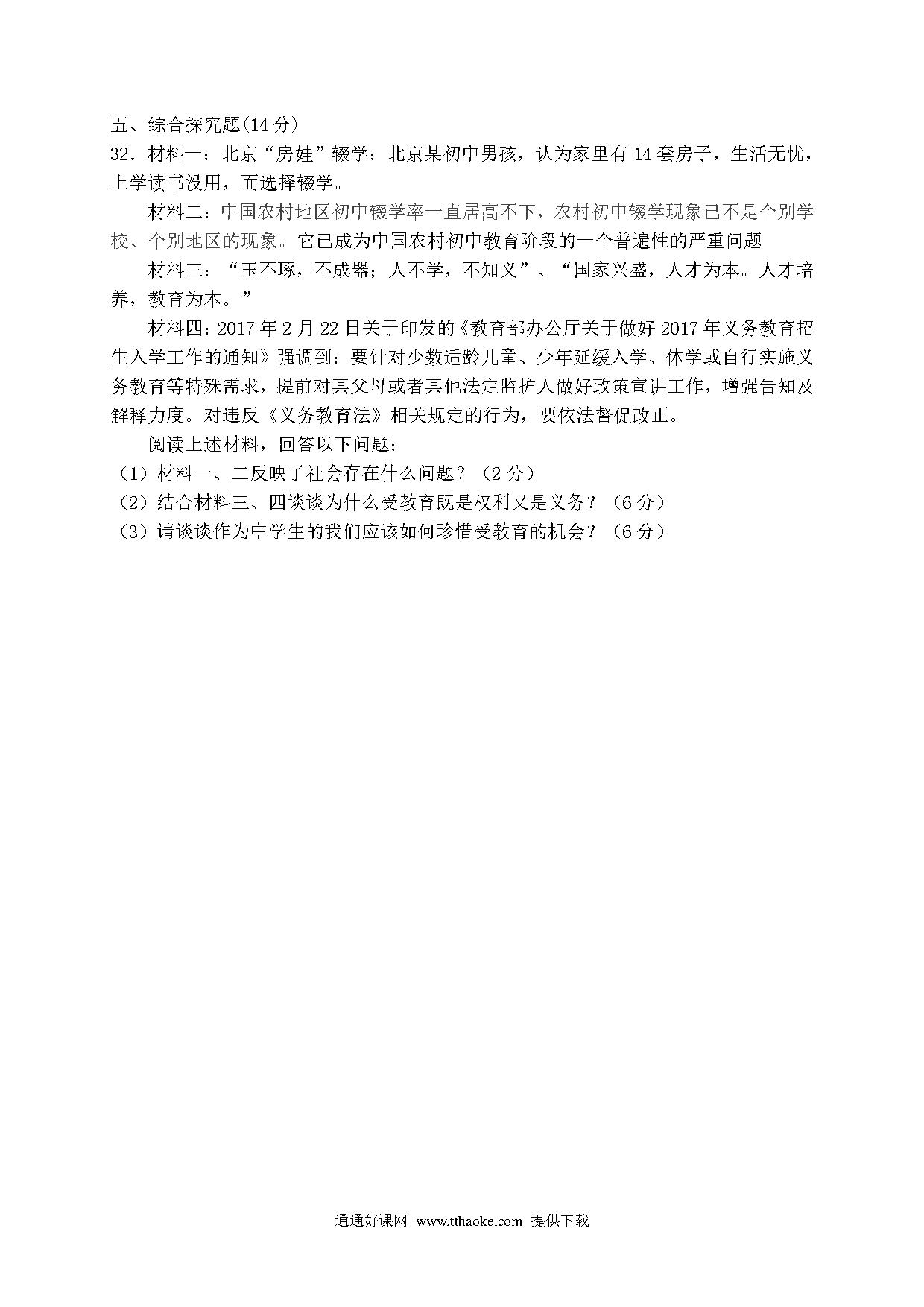 五、综合探究题(14分)

32．材料一：北京“房娃”辍学：北京某初中男孩，认为家里有14套房子，生活无忧，上学读书没用，而选择辍学。

材料二：中国农村地区初中辍学率一直居高不下，农村初中辍学现象已不是个别学校、个别地区的现象。它已成为中国农村初中教育阶段的一个普遍性的严重问题

材料三：“玉不琢，不成器；人不学，不知义”、“国家兴盛，人才为本。人才培养，教育为本。”

材料四：2017年2月22日关于印发的《教育部办公厅关于做好2017年义务教育招生入学工作的通知》强调到：要针对少数适龄儿童、少年延缓入学、休学或自行实施义务教育等特殊需求，提前对其父母或者其他法定监护人做好政策宣讲工作，增强告知及解释力度。对违反《义务教育法》相关规定的行为，要依法督促改正。

阅读上述材料，回答以下问题：

（1）材料一、二反映了社会存在什么问题？（2分）

（2）结合材料三、四谈谈为什么受教育既是权利又是义务？（6分）

（3）请谈谈作为中学生的我们应该如何珍惜受教育的机会？（6分）

通通好课网 www.tthaoke.com 提供下载